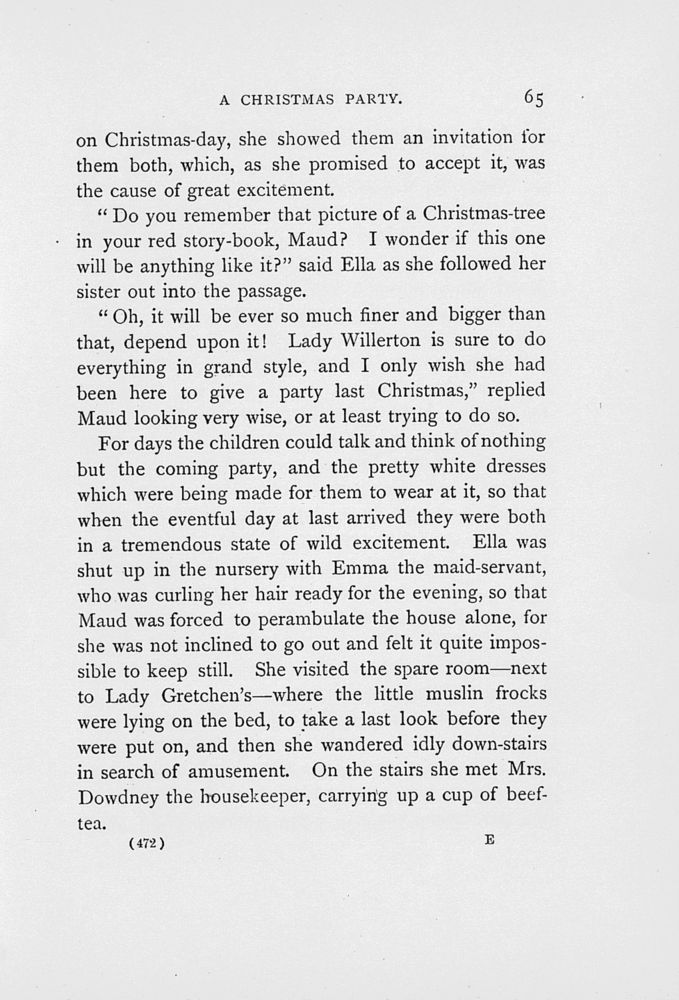 A CHRISTMAS PARTY. 65

on Christmas-day, she showed them an invitation for them both, which, as she promised to accept it, was the cause of great excitement.

"Do you remember that picture of a Christmas-tree in your red story-book, Maud? I wonder if this one will be anything like it?" said Ella as she followed her sister out into the passage.

"Oh, it will be ever so much finer and bigger than that, depend upon it! Lady Willerton is sure to do everything in grand style, and I only wish she had been here to give a party last Christmas," replied Maud looking very wise, or at least trying to do so.

For days the children could talk and think of nothing but the coming party, and the pretty white dresses which were being made for them to wear at it, so that when the eventful day at last arrived they were both in a tremendous state of wild excitement. Ella was shut up in the nursery with Emma the maid-servant, who was curling her hair ready for the evening, so that Maud was forced to perambulate the house alone, for she was not inclined to go out and felt it quite impossible to keep still. She visited the spare room—next to Lady Gretchen's—where the little muslin frocks were lying on the bed, to take a last look before they were put on, and then she wandered idly down-stairs in search of amusement. On the stairs she met Mrs. Dowdney the housekeeper, carrying up a cup of beef-tea.

(472) E